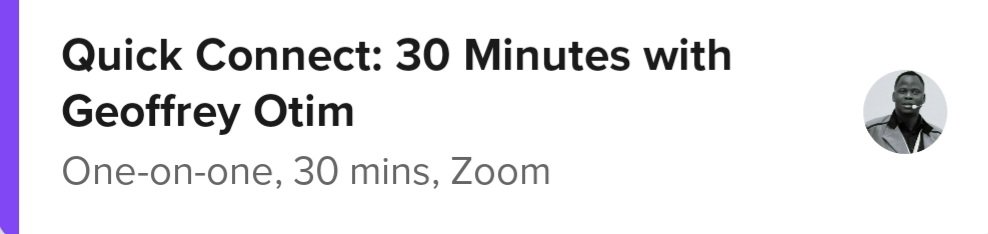 Quick Connect: 30 Minutes with Geoffrey Otim

One-on-one, 30 mins, Zoom